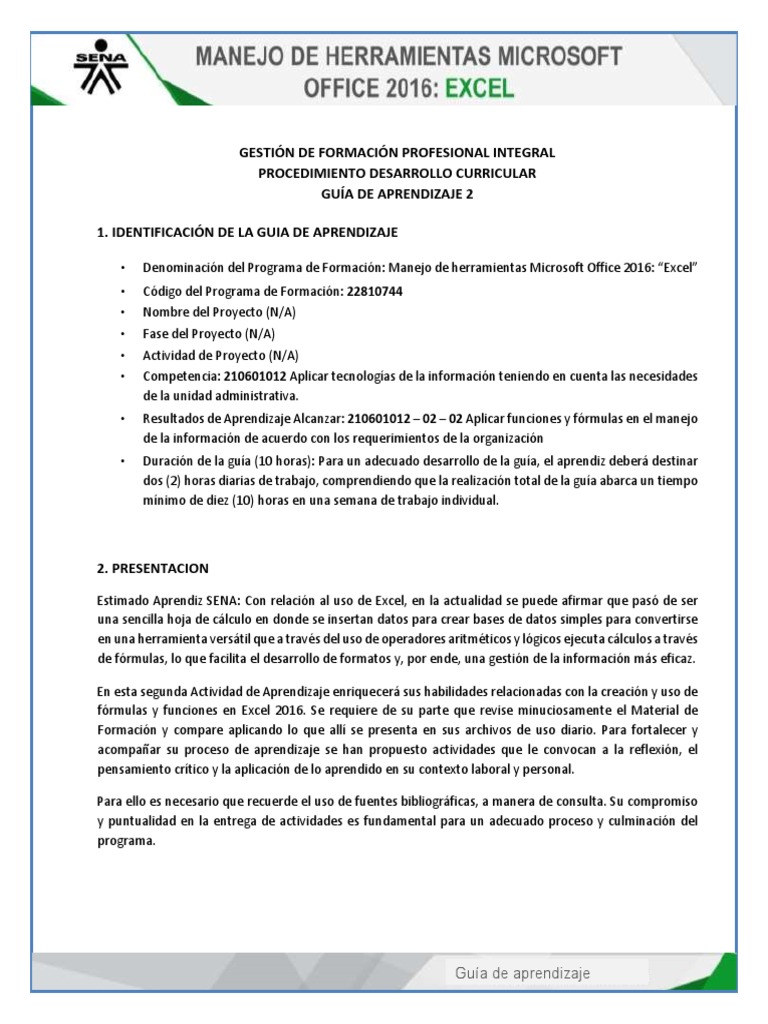 SENA

MANEJO DE HERRAMIENTAS MICROSOFT OFFICE 2016: EXCEL

GESTIÓN DE FORMACIÓN PROFESIONAL INTEGRAL
PROCEDIMIENTO DESARROLLO CURRICULAR
GUÍA DE APRENDIZAJE 2

1. IDENTIFICACIÓN DE LA GUIA DE APRENDIZAJE

• Denominación del Programa de Formación: Manejo de herramientas Microsoft Office 2016: "Excel"
• Código del Programa de Formación: 22810744
• Nombre del Proyecto (N/A)
• Fase del Proyecto (N/A)
• Actividad de Proyecto (N/A)
• Competencia: 210601012 Aplicar tecnologías de la información teniendo en cuenta las necesidades de la unidad administrativa.
• Resultados de Aprendizaje Alcanzar: 210601012 – 02 – 02 Aplicar funciones y fórmulas en el manejo de la información de acuerdo con los requerimientos de la organización
• Duración de la guía (10 horas): Para un adecuado desarrollo de la guía, el aprendiz deberá destinar dos (2) horas diarias de trabajo, comprendiendo que la realización total de la guía abarca un tiempo mínimo de diez (10) horas en una semana de trabajo individual.

2. PRESENTACION

Estimado Aprendiz SENA: Con relación al uso de Excel, en la actualidad se puede afirmar que pasó de ser una sencilla hoja de cálculo en donde se insertan datos para crear bases de datos simples para convertirse en una herramienta versátil que a través del uso de operadores aritméticos y lógicos ejecuta cálculos a través de fórmulas, lo que facilita el desarrollo de formatos y, por ende, una gestión de la información más eficaz.

En esta segunda Actividad de Aprendizaje enriquecerá sus habilidades relacionadas con la creación y uso de fórmulas y funciones en Excel 2016. Se requiere de su parte que revise minuciosamente el Material de Formación y compare aplicando lo que allí se presenta en sus archivos de uso diario. Para fortalecer y acompañar su proceso de aprendizaje se han propuesto actividades que le convocan a la reflexión, el pensamiento crítico y la aplicación de lo aprendido en su contexto laboral y personal.

Para ello es necesario que recuerde el uso de fuentes bibliográficas, a manera de consulta. Su compromiso y puntualidad en la entrega de actividades es fundamental para un adecuado proceso y culminación del programa.

Guía de aprendizaje